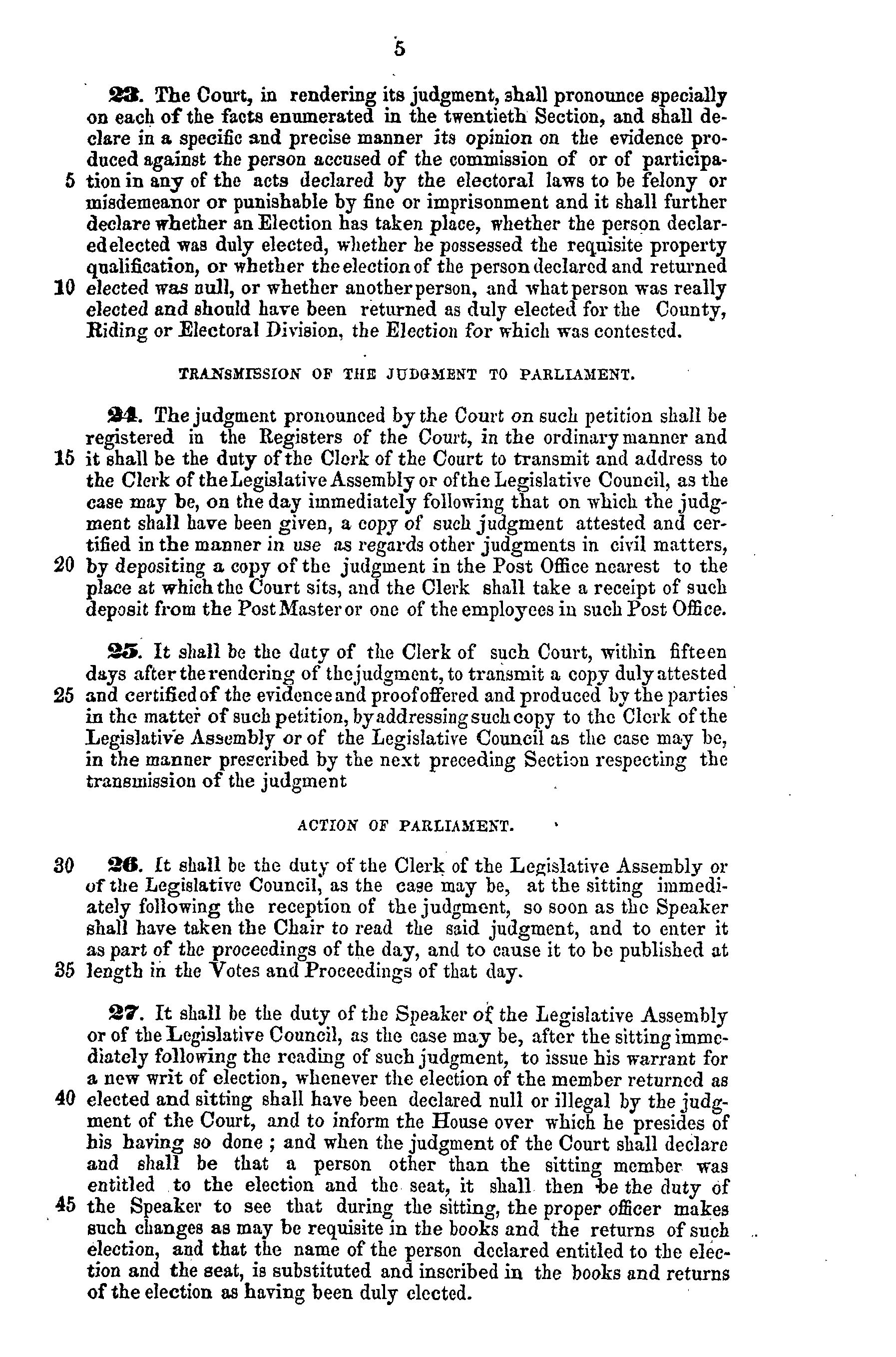 5

23. The Court, in rendering its judgment, shall pronounce specially on each of the facts enumerated in the twentieth Section, and shall declare in a specific and precise manner its opinion on the evidence produced against the person accused of the commission of or of participa-
5 tion in any of the acts declared by the electoral laws to be felony or misdemeanor or punishable by fine or imprisonment and it shall further declare whether an Election has taken place, whether the person declaredelected was duly elected, whether he possessed the requisite property qualification, or whether the election of the person declared and returned
10 elected was null, or whether another person, and what person was really elected and should have been returned as duly elected for the County, Riding or Electoral Division, the Election for which was contested.

TRANSMISSION OF THE JUDGMENT TO PARLIAMENT.

24. The judgment pronounced by the Court on such petition shall be registered in the Registers of the Court, in the ordinary manner and
15 it shall be the duty of the Clerk of the Court to transmit and address to the Clerk of the Legislative Assembly or of the Legislative Council, as the case may be, on the day immediately following that on which the judgment shall have been given, a copy of such judgment attested and certified in the manner in use as regards other judgments in civil matters,
20 by depositing a copy of the judgment in the Post Office nearest to the place at which the Court sits, and the Clerk shall take a receipt of such deposit from the Post Master or one of the employees in such Post Office.

25. It shall be the duty of the Clerk of such Court, within fifteen days after the rendering of the judgment, to transmit a copy duly attested
25 and certified of the evidence and proof offered and produced by the parties in the matter of such petition, by addressing such copy to the Clerk of the Legislative Assembly or of the Legislative Council as the case may be, in the manner prescribed by the next preceding Section respecting the transmission of the judgment

ACTION OF PARLIAMENT.

30 26. It shall be the duty of the Clerk of the Legislative Assembly or of the Legislative Council, as the case may be, at the sitting immediately following the reception of the judgment, so soon as the Speaker shall have taken the Chair to read the said judgment, and to enter it as part of the proceedings of the day, and to cause it to be published at
35 length in the Votes and Proceedings of that day.

27. It shall be the duty of the Speaker of the Legislative Assembly or of the Legislative Council, as the case may be, after the sitting immediately following the reading of such judgment, to issue his warrant for a new writ of election, whenever the election of the member returned as
40 elected and sitting shall have been declared null or illegal by the judgment of the Court, and to inform the House over which he presides of his having so done ; and when the judgment of the Court shall declare and shall be that a person other than the sitting member was entitled to the election and the seat, it shall then be the duty of
45 the Speaker to see that during the sitting, the proper officer makes such changes as may be requisite in the books and the returns of such election, and that the name of the person declared entitled to the election and the seat, is substituted and inscribed in the books and returns of the election as having been duly elected.